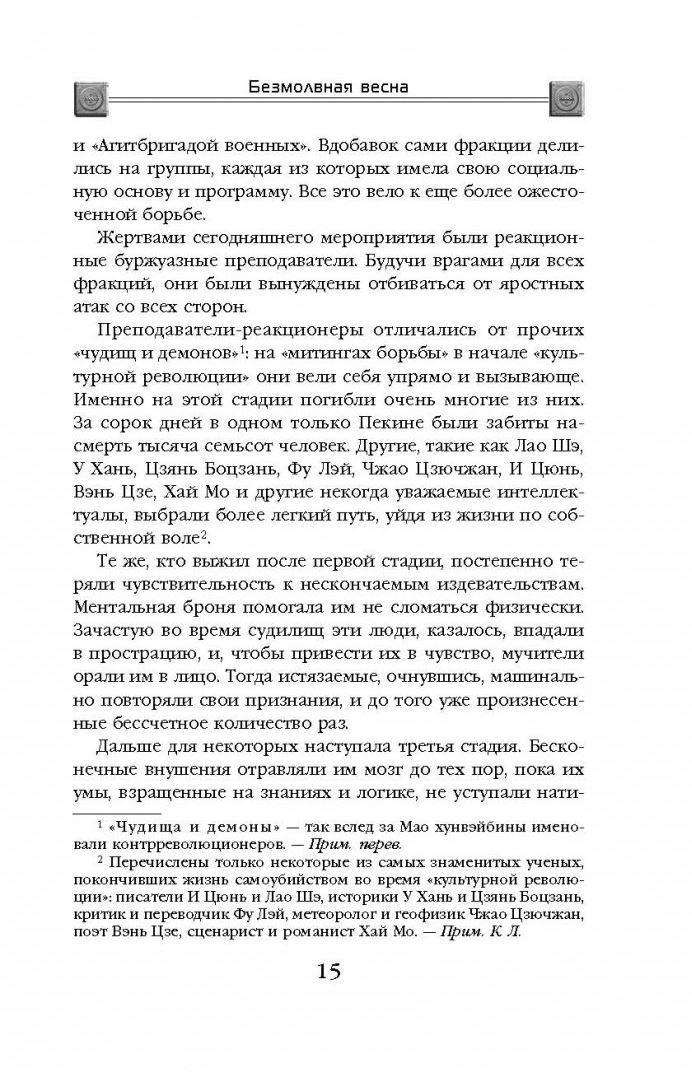 Безмолвная весна

и «Агитбригадой военных». Вдобавок сами фракции делились на группы, каждая из которых имела свою социальную основу и программу. Все это вело к еще более ожесточенной борьбе.

Жертвами сегодняшнего мероприятия были реакционные буржуазные преподаватели. Будучи врагами для всех фракций, они были вынуждены отбиваться от яростных атак со всех сторон.

Преподаватели-реакционеры отличались от прочих «чудищ и демонов»$^1$: на «митингах борьбы» в начале «культурной революции» они вели себя упрямо и вызывающе. Именно на этой стадии погибли очень многие из них. За сорок дней в одном только Пекине были забиты насмерть тысяча семьсот человек. Другие, такие как Лао Шэ, У Хань, Цзянь Боцзань, Фу Лэй, Чжао Цзючжан, И Цюнь, Вэнь Цзе, Хай Мо и другие некогда уважаемые интеллектуалы, выбрали более легкий путь, уйдя из жизни по собственной воле$^2$.

Те же, кто выжил после первой стадии, постепенно теряли чувствительность к нескончаемым издевательствам. Ментальная броня помогала им не сломаться физически. Зачастую во время судилищ эти люди, казалось, впадали в прострацию, и, чтобы привести их в чувство, мучители орали им в лицо. Тогда истязаемые, очнувшись, машинально повторяли свои признания, и до того уже произнесенные бессчетное количество раз.

Дальше для некоторых наступала третья стадия. Бесконечные внушения отравляли им мозг до тех пор, пока их умы, взращенные на знаниях и логике, не уступали нати-

$^1$ «Чудища и демоны» — так вслед за Мао хунвэйбины именовали контрреволюционеров. — Прим. перев.

$^2$ Перечислены только некоторые из самых знаменитых ученых, покончивших жизнь самоубийством во время «культурной революции»: писатели И Цюнь и Лао Шэ, историки У Хань и Цзянь Боцзань, критик и переводчик Фу Лэй, метеоролог и геофизик Чжао Цзючжан, поэт Вэнь Цзе, сценарист и романист Хай Мо. — Прим. К Л.

15